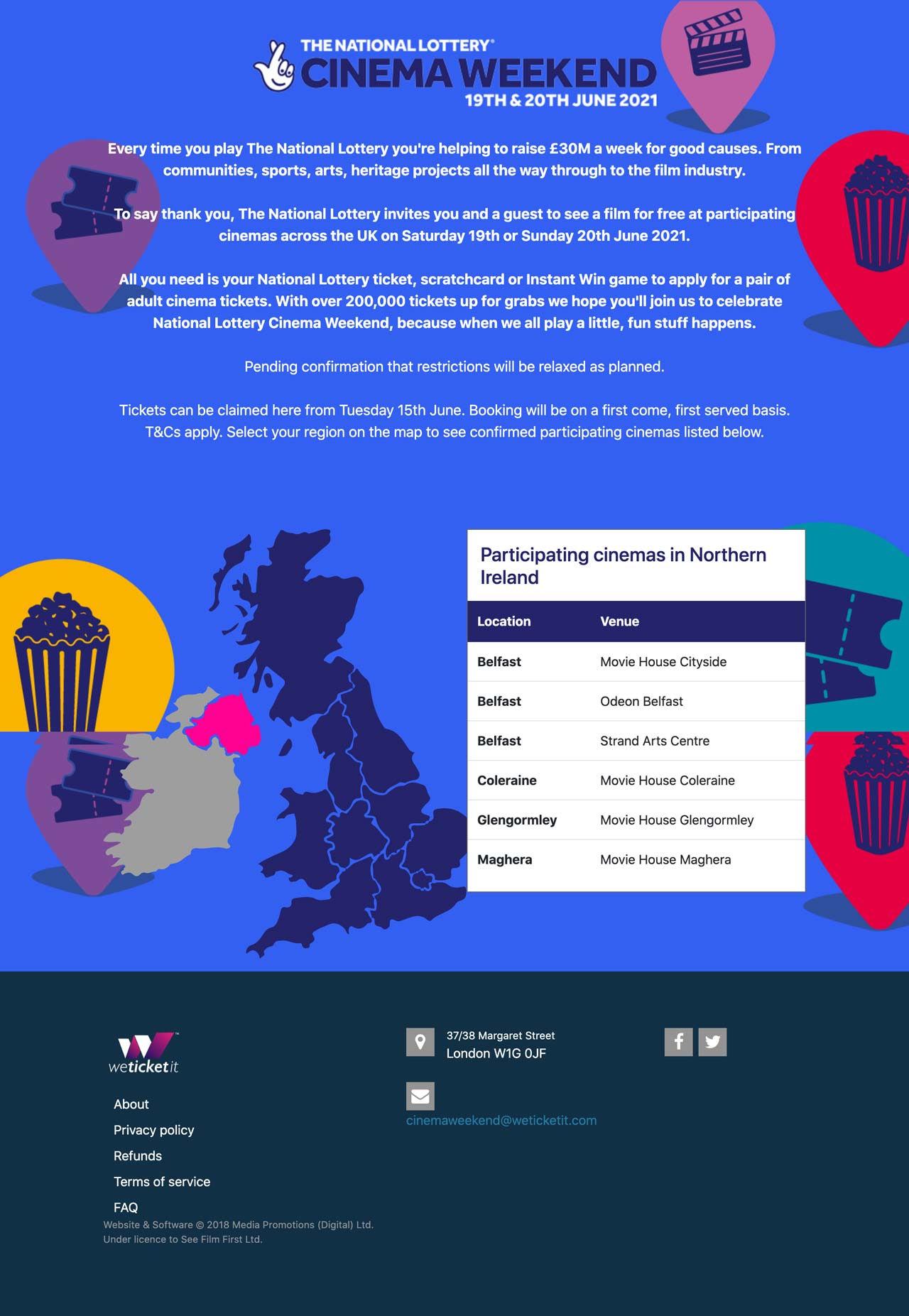 THE NATIONAL LOTTERY®
CINEMA WEEKEND
19TH & 20TH JUNE 2021

Every time you play The National Lottery you're helping to raise £30M a week for good causes. From communities, sports, arts, heritage projects all the way through to the film industry.

To say thank you, The National Lottery invites you and a guest to see a film for free at participating cinemas across the UK on Saturday 19th or Sunday 20th June 2021.

All you need is your National Lottery ticket, scratchcard or Instant Win game to apply for a pair of adult cinema tickets. With over 200,000 tickets up for grabs we hope you'll join us to celebrate National Lottery Cinema Weekend, because when we all play a little, fun stuff happens.

Pending confirmation that restrictions will be relaxed as planned.

Tickets can be claimed here from Tuesday 15th June. Booking will be on a first come, first served basis. T&Cs apply. Select your region on the map to see confirmed participating cinemas listed below.

Participating cinemas in Northern Ireland

| Location | Venue |
|---|---|
| Belfast | Movie House Cityside |
| Belfast | Odeon Belfast |
| Belfast | Strand Arts Centre |
| Coleraine | Movie House Coleraine |
| Glengormley | Movie House Glengormley |
| Maghera | Movie House Maghera |

weticketit™

About
Privacy policy
Refunds
Terms of service
FAQ

Website & Software © 2018 Media Promotions (Digital) Ltd.
Under licence to See Film First Ltd.

37/38 Margaret Street
London W1G 0JF

cinemaweekend@weticketit.com